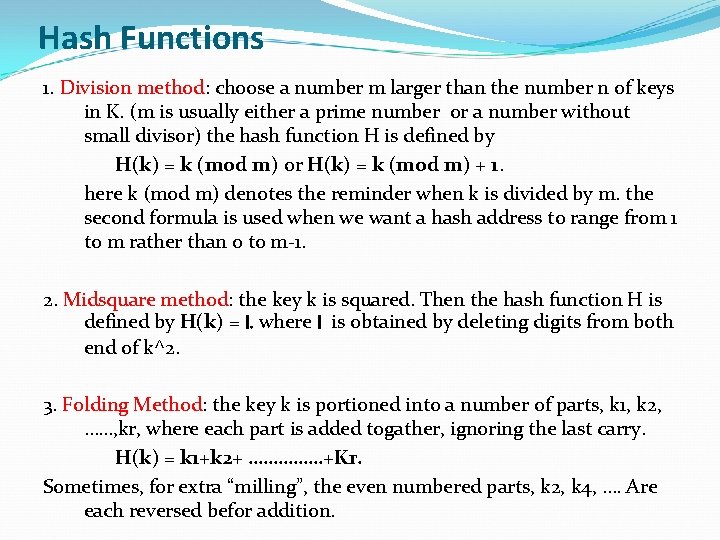 Hash Functions

1. Division method: choose a number m larger than the number n of keys in K. (m is usually either a prime number or a number without small divisor) the hash function H is defined by

H(k) = k (mod m) or H(k) = k (mod m) + 1.

here k (mod m) denotes the reminder when k is divided by m. the second formula is used when we want a hash address to range from 1 to m rather than 0 to m-1.

2. Midsquare method: the key k is squared. Then the hash function H is defined by H(k) = l. where l is obtained by deleting digits from both end of k^2.

3. Folding Method: the key k is portioned into a number of parts, k1, k2, ......,kr, where each part is added togather, ignoring the last carry.

H(k) = k1+k2+ ...............+Kr.

Sometimes, for extra “milling”, the even numbered parts, k2, k4, .... Are each reversed befor addition.